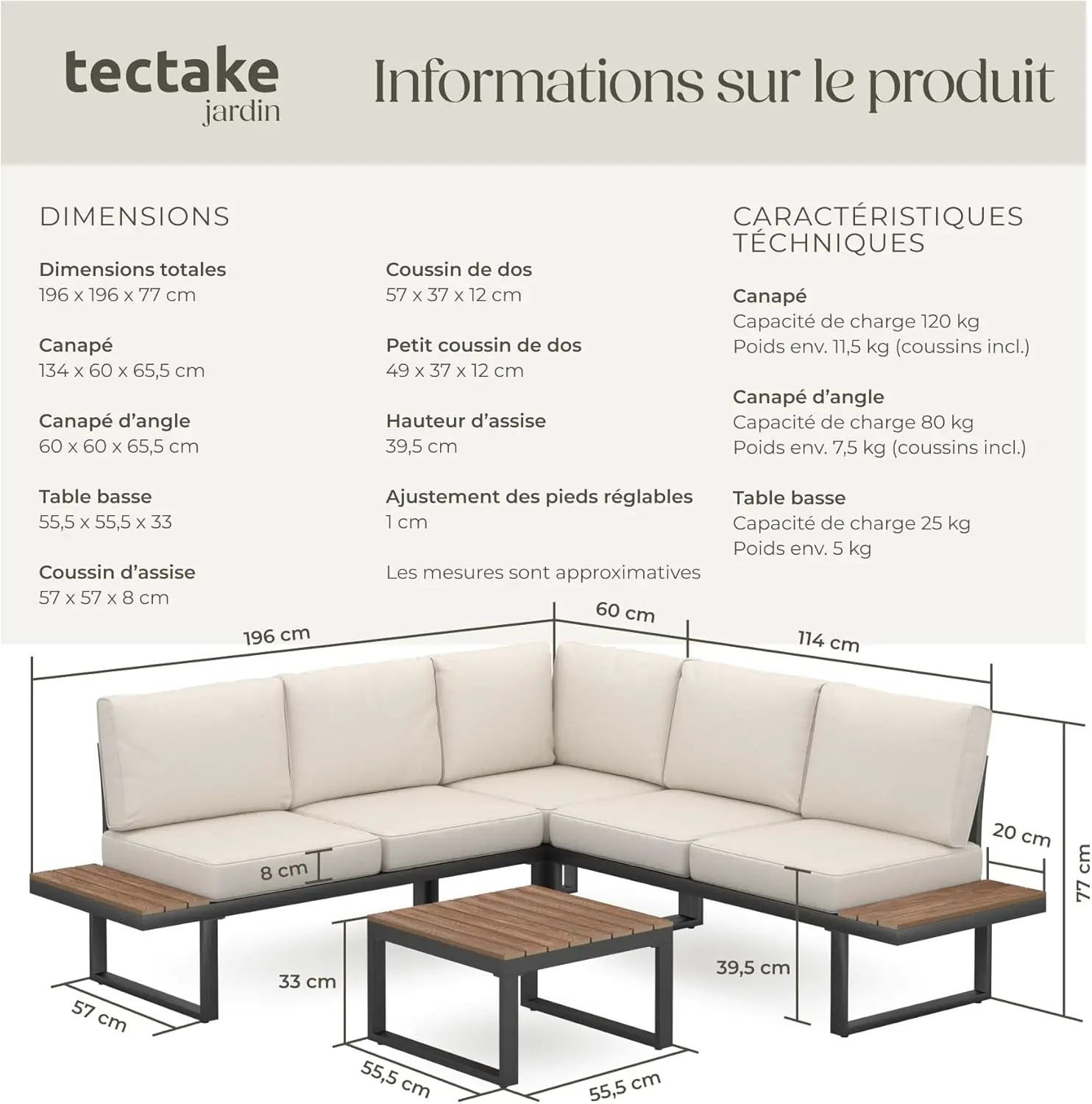 tectake
jardin

Informations sur le produit

DIMENSIONS

Dimensions totales
196 x 196 x 77 cm

Canapé
134 x 60 x 65,5 cm

Canapé d'angle
60 x 60 x 65,5 cm

Table basse
55,5 x 55,5 x 33

Coussin d'assise
57 x 57 x 8 cm

Coussin de dos
57 x 37 x 12 cm

Petit coussin de dos
49 x 37 x 12 cm

Hauteur d'assise
39,5 cm

Ajustement des pieds réglables
1 cm

Les mesures sont approximatives

CARACTÉRISTIQUES TÉCHNIQUES

Canapé
Capacité de charge 120 kg
Poids env. 11,5 kg (coussins incl.)

Canapé d'angle
Capacité de charge 80 kg
Poids env. 7,5 kg (coussins incl.)

Table basse
Capacité de charge 25 kg
Poids env. 5 kg

196 cm
60 cm
114 cm
20 cm
77 cm
8 cm
33 cm
39,5 cm
57 cm
55,5 cm
55,5 cm